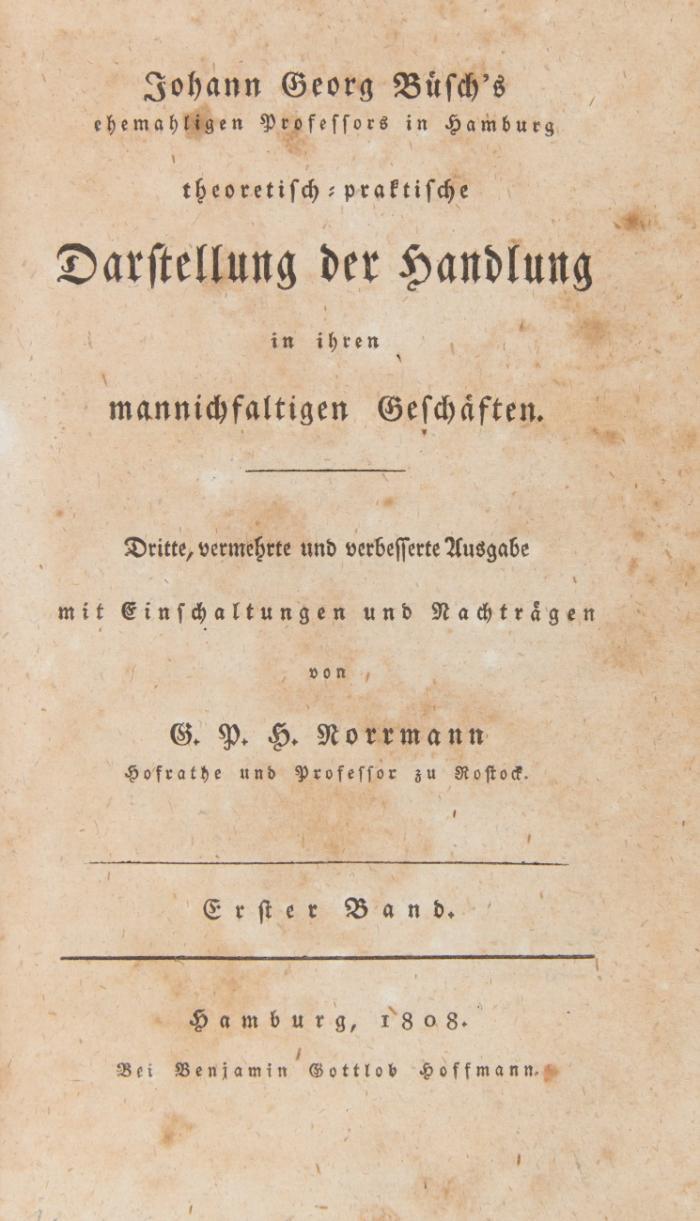 Johann Georg Büsch's
ehemahligen Professors in Hamburg
theoretisch-praktische
Darstellung der Handlung
in ihren
mannichfaltigen Geschäften.

Dritte, vermehrte und verbesserte Ausgabe
mit Einschaltungen und Nachträgen
von
G. P. H. Norrmann
Hofrathe und Professor zu Rostock.

Erster Band.

Hamburg, 1808.
Bei Benjamin Gottlob Hoffmann.